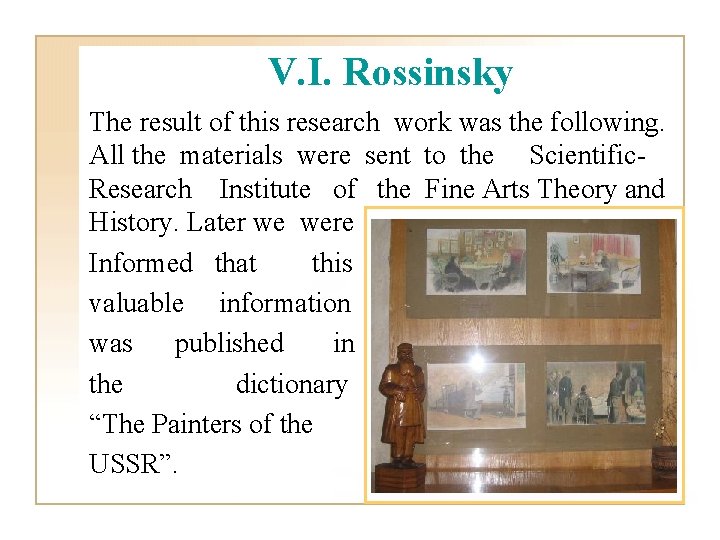 V.I. Rossinsky

The result of this research work was the following. All the materials were sent to the Scientific-Research Institute of the Fine Arts Theory and History. Later we were Informed that this valuable information was published in the dictionary "The Painters of the USSR".